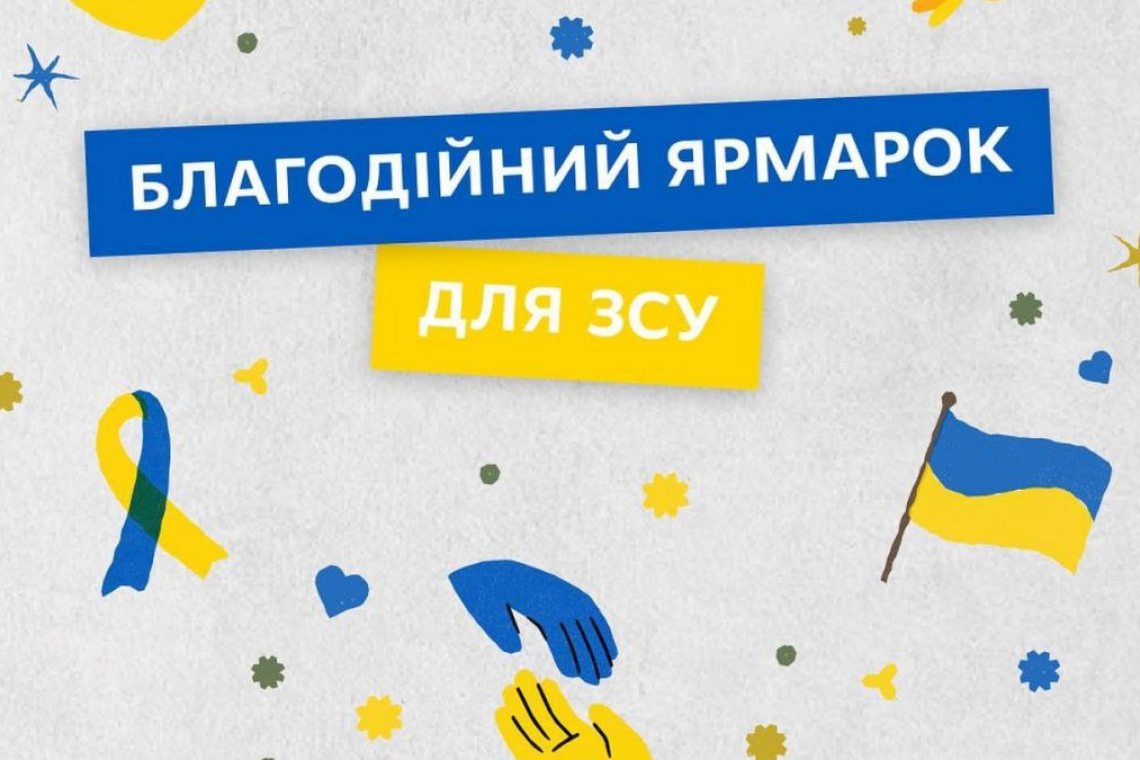 БЛАГОДІЙНИЙ ЯРМАРОК
ДЛЯ ЗСУ